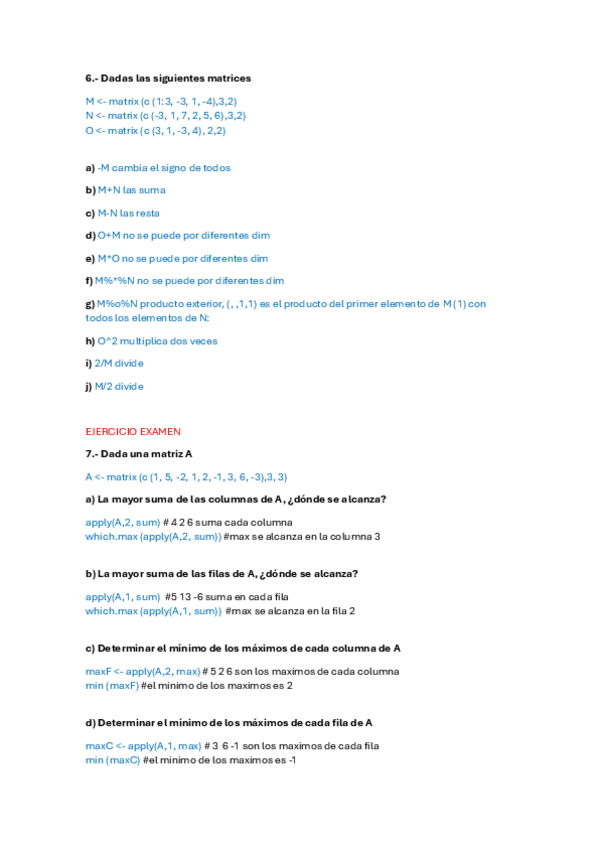 6.- Dadas las siguientes matrices

M <- matrix (c (1:3, -3, 1, -4),3,2)
N <- matrix (c (-3, 1, 7, 2, 5, 6),3,2)
O <- matrix (c (3, 1, -3, 4), 2,2)

a) -M cambia el signo de todos

b) M+N las suma

c) M-N las resta

d) O+M no se puede por diferentes dim

e) M*O no se puede por diferentes dim

f) M%*%N no se puede por diferentes dim

g) M%o%N producto exterior, (, ,1,1) es el producto del primer elemento de M (1) con todos los elementos de N:

h) O^2 multiplica dos veces

i) 2/M divide

j) M/2 divide

EJERCICIO EXAMEN

7.- Dada una matriz A

A <- matrix (c (1, 5, -2, 1, 2, -1, 3, 6, -3),3, 3)

a) La mayor suma de las columnas de A, ¿dónde se alcanza?

apply(A,2, sum) # 4 2 6 suma cada columna
which.max (apply(A,2, sum)) #max se alcanza en la columna 3

b) La mayor suma de las filas de A, ¿dónde se alcanza?

apply(A,1, sum) #5 13 -6 suma en cada fila
which.max (apply(A,1, sum)) #max se alcanza en la fila 2

c) Determinar el mínimo de los máximos de cada columna de A

maxF <- apply(A,2, max) # 5 2 6 son los maximos de cada columna
min (maxF) #el minimo de los maximos es 2

d) Determinar el mínimo de los máximos de cada fila de A

maxC <- apply(A,1, max) # 3 6 -1 son los maximos de cada fila
min (maxC) #el minimo de los maximos es -1